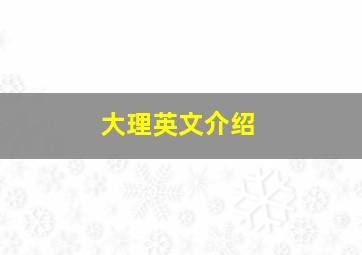 大理英文介绍